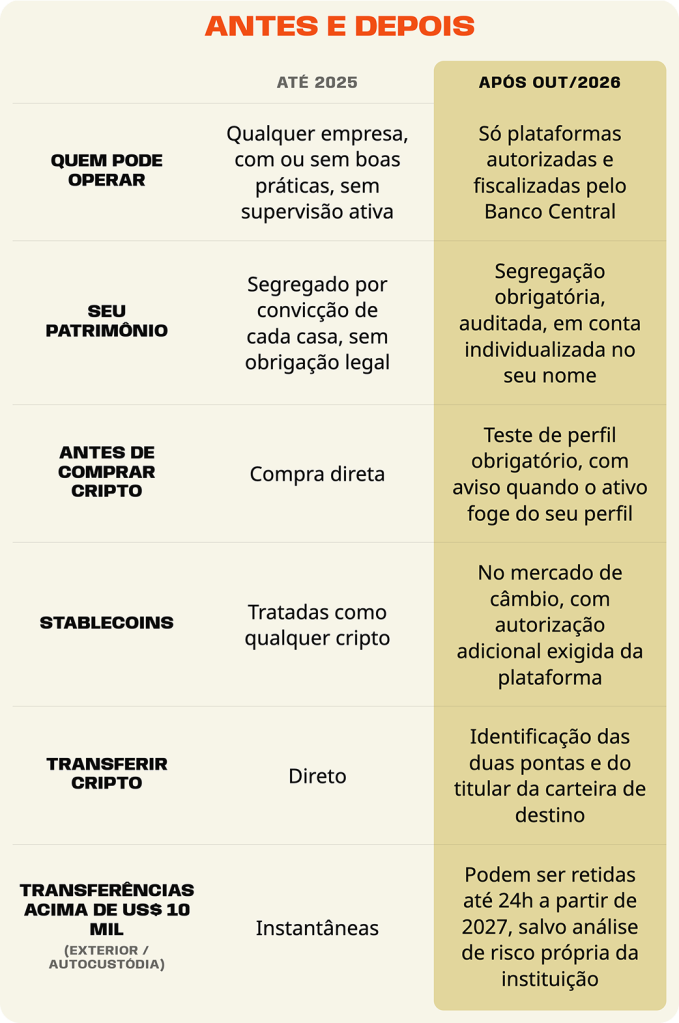 ANTES E DEPOIS

| | ATÉ 2025 | APÓS OUT/2026 |
|---|---|---|
| QUEM PODE OPERAR | Qualquer empresa, com ou sem boas práticas, sem supervisão ativa | Só plataformas autorizadas e fiscalizadas pelo Banco Central |
| SEU PATRIMÔNIO | Segregado por convicção de cada casa, sem obrigação legal | Segregação obrigatória, auditada, em conta individualizada no seu nome |
| ANTES DE COMPRAR CRIPTO | Compra direta | Teste de perfil obrigatório, com aviso quando o ativo foge do seu perfil |
| STABLECOINS | Tratadas como qualquer cripto | No mercado de câmbio, com autorização adicional exigida da plataforma |
| TRANSFERIR CRIPTO | Direto | Identificação das duas pontas e do titular da carteira de destino |
| TRANSFERÊNCIAS ACIMA DE US$ 10 MIL (EXTERIOR / AUTOCUSTÓDIA) | Instantâneas | Podem ser retidas até 24h a partir de 2027, salvo análise de risco própria da instituição |